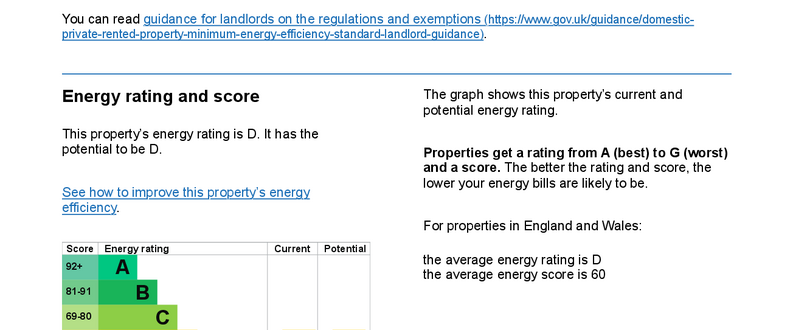 You can read guidance for landlords on the regulations and exemptions (https://www.gov.uk/guidance/domestic-private-rented-property-minimum-energy-efficiency-standard-landlord-guidance).

Energy rating and score

This property's energy rating is D. It has the potential to be D.

See how to improve this property's energy efficiency.

| Score | Energy rating | Current | Potential |
|---|---|---|---|
| 92+ | A | | |
| 81-91 | B | | |
| 69-80 | C | | |

The graph shows this property's current and potential energy rating.

Properties get a rating from A (best) to G (worst) and a score. The better the rating and score, the lower your energy bills are likely to be.

For properties in England and Wales:

the average energy rating is D
the average energy score is 60